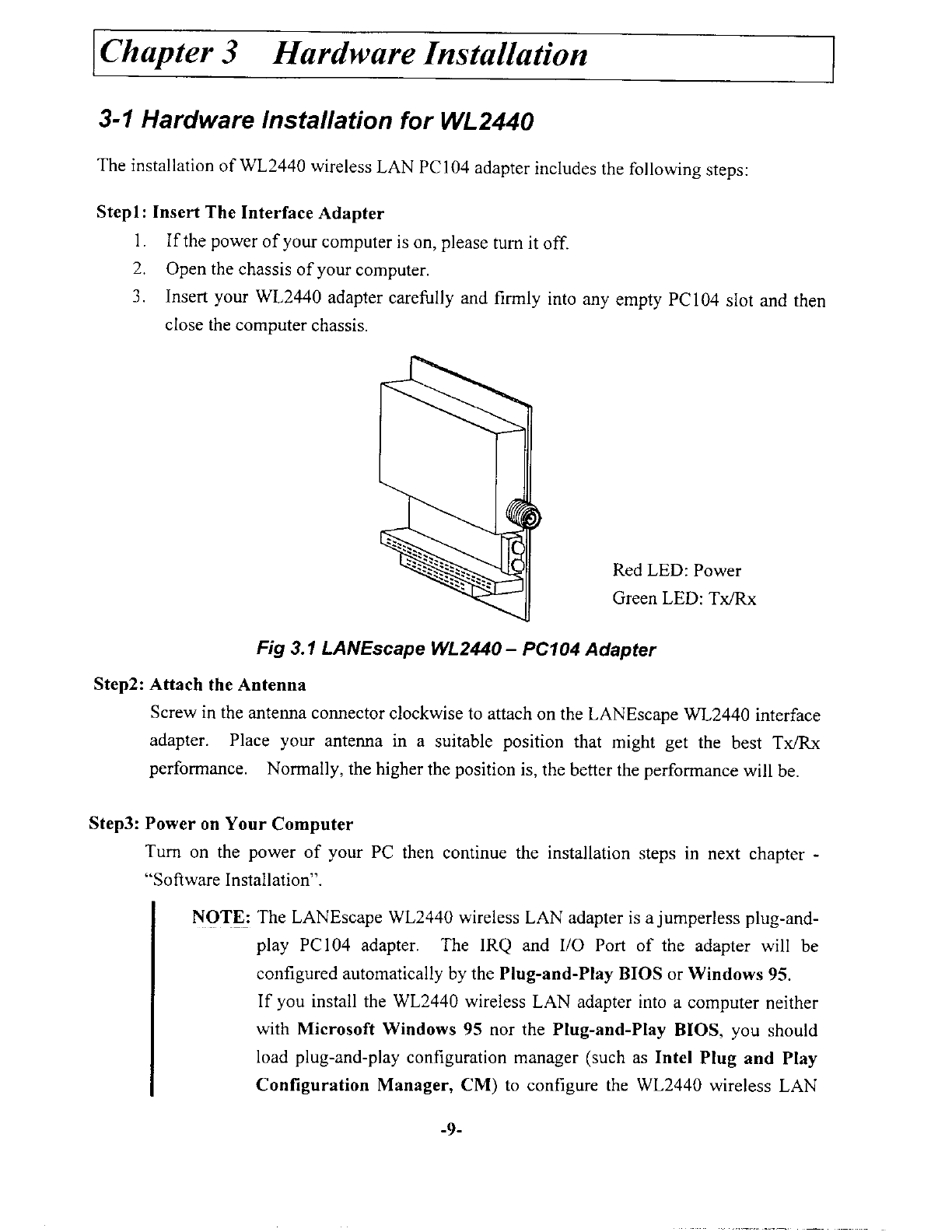 Chapter 3 Hardware Installation

3-1 Hardware Installation for WL2440

The installation of WL2440 wireless LAN PC104 adapter includes the following steps:

Step1: Insert The Interface Adapter

1. If the power of your computer is on, please turn it off.
2. Open the chassis of your computer.
3. Insert your WL2440 adapter carefully and firmly into any empty PC104 slot and then close the computer chassis.

Red LED: Power
Green LED: Tx/Rx

Fig 3.1 LANEscape WL2440 – PC104 Adapter

Step2: Attach the Antenna

Screw in the antenna connector clockwise to attach on the LANEscape WL2440 interface adapter. Place your antenna in a suitable position that might get the best Tx/Rx performance. Normally, the higher the position is, the better the performance will be.

Step3: Power on Your Computer

Turn on the power of your PC then continue the installation steps in next chapter - "Software Installation".

NOTE: The LANEscape WL2440 wireless LAN adapter is a jumperless plug-and-play PC104 adapter. The IRQ and I/O Port of the adapter will be configured automatically by the Plug-and-Play BIOS or Windows 95.
If you install the WL2440 wireless LAN adapter into a computer neither with Microsoft Windows 95 nor the Plug-and-Play BIOS, you should load plug-and-play configuration manager (such as Intel Plug and Play Configuration Manager, CM) to configure the WL2440 wireless LAN

-9-